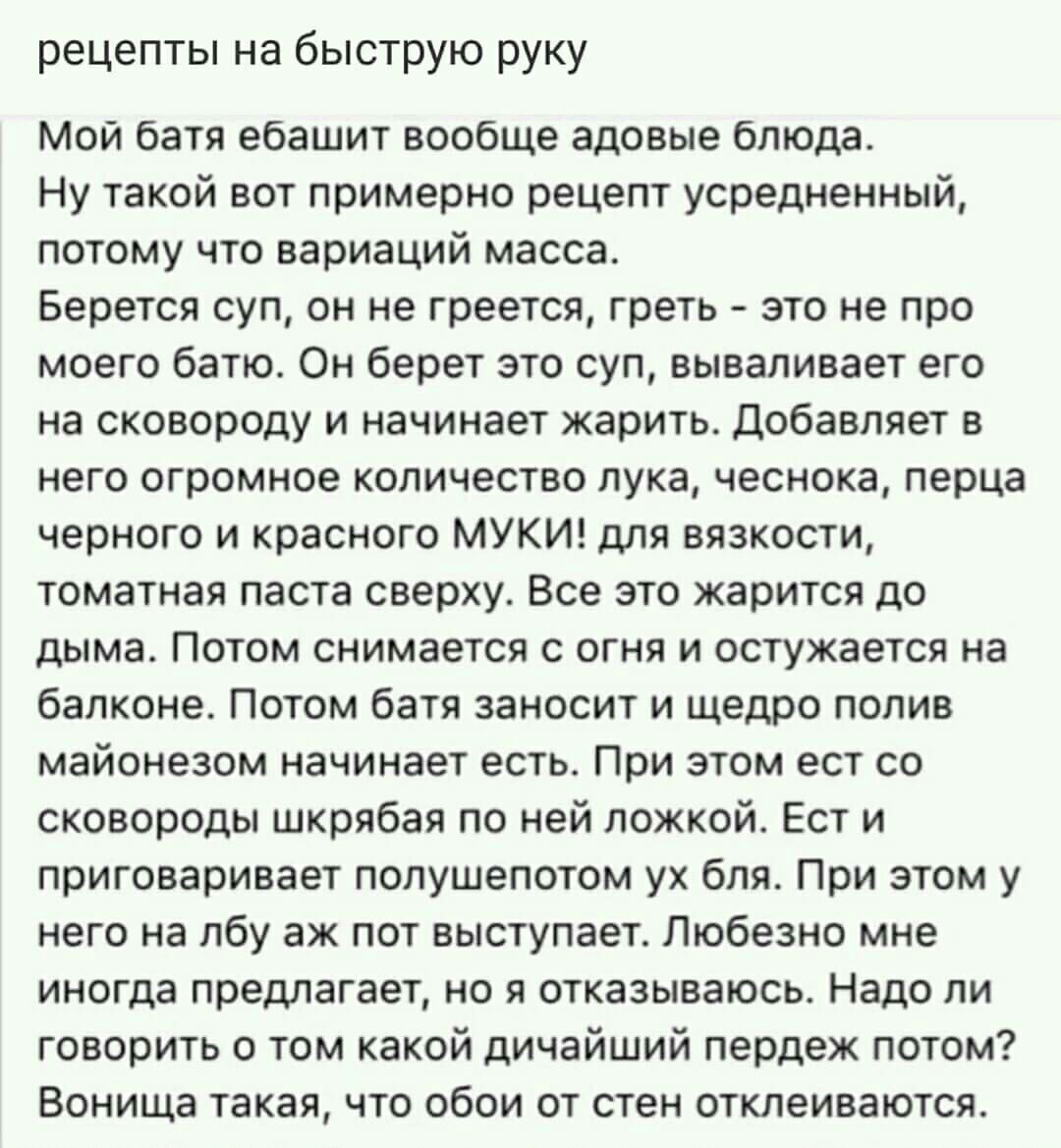 рецепты на быструю руку

Мой батя ебашит вообще адовые блюда.
Ну такой вот примерно рецепт усредненный, потому что вариаций масса.
Берется суп, он не греется, греть - это не про моего батю. Он берет это суп, вываливает его на сковороду и начинает жарить. Добавляет в него огромное количество лука, чеснока, перца черного и красного МУКИ! для вязкости, томатная паста сверху. Все это жарится до дыма. Потом снимается с огня и остужается на балконе. Потом батя заносит и щедро полив майонезом начинает есть. При этом ест со сковороды шкрябая по ней ложкой. Ест и приговаривает полушепотом ух бля. При этом у него на лбу аж пот выступает. Любезно мне иногда предлагает, но я отказываюсь. Надо ли говорить о том какой дичайший пердеж потом? Вонища такая, что обои от стен отклеиваются.